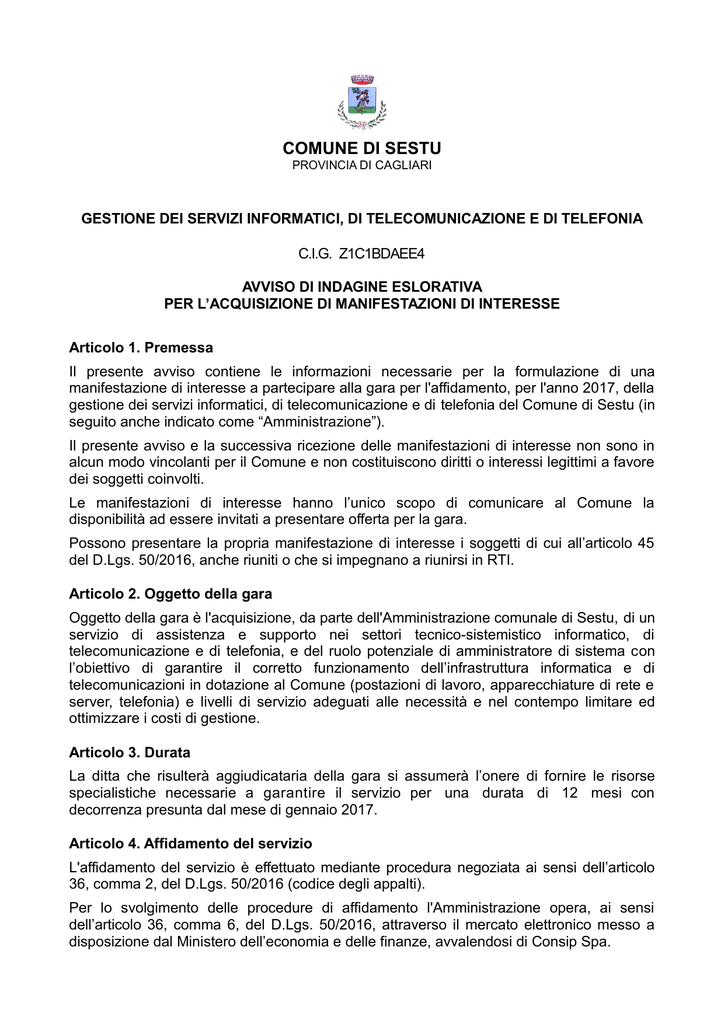 COMUNE DI SESTU
PROVINCIA DI CAGLIARI

GESTIONE DEI SERVIZI INFORMATICI, DI TELECOMUNICAZIONE E DI TELEFONIA

C.I.G. Z1C1BDAEE4

AVVISO DI INDAGINE ESLORATIVA
PER L'ACQUISIZIONE DI MANIFESTAZIONI DI INTERESSE

Articolo 1. Premessa

Il presente avviso contiene le informazioni necessarie per la formulazione di una manifestazione di interesse a partecipare alla gara per l'affidamento, per l'anno 2017, della gestione dei servizi informatici, di telecomunicazione e di telefonia del Comune di Sestu (in seguito anche indicato come "Amministrazione").

Il presente avviso e la successiva ricezione delle manifestazioni di interesse non sono in alcun modo vincolanti per il Comune e non costituiscono diritti o interessi legittimi a favore dei soggetti coinvolti.

Le manifestazioni di interesse hanno l'unico scopo di comunicare al Comune la disponibilità ad essere invitati a presentare offerta per la gara.

Possono presentare la propria manifestazione di interesse i soggetti di cui all'articolo 45 del D.Lgs. 50/2016, anche riuniti o che si impegnano a riunirsi in RTI.

Articolo 2. Oggetto della gara

Oggetto della gara è l'acquisizione, da parte dell'Amministrazione comunale di Sestu, di un servizio di assistenza e supporto nei settori tecnico-sistemistico informatico, di telecomunicazione e di telefonia, e del ruolo potenziale di amministratore di sistema con l'obiettivo di garantire il corretto funzionamento dell'infrastruttura informatica e di telecomunicazioni in dotazione al Comune (postazioni di lavoro, apparecchiature di rete e server, telefonia) e livelli di servizio adeguati alle necessità e nel contempo limitare ed ottimizzare i costi di gestione.

Articolo 3. Durata

La ditta che risulterà aggiudicataria della gara si assumerà l'onere di fornire le risorse specialistiche necessarie a garantire il servizio per una durata di 12 mesi con decorrenza presunta dal mese di gennaio 2017.

Articolo 4. Affidamento del servizio

L'affidamento del servizio è effettuato mediante procedura negoziata ai sensi dell'articolo 36, comma 2, del D.Lgs. 50/2016 (codice degli appalti).

Per lo svolgimento delle procedure di affidamento l'Amministrazione opera, ai sensi dell'articolo 36, comma 6, del D.Lgs. 50/2016, attraverso il mercato elettronico messo a disposizione dal Ministero dell'economia e delle finanze, avvalendosi di Consip Spa.